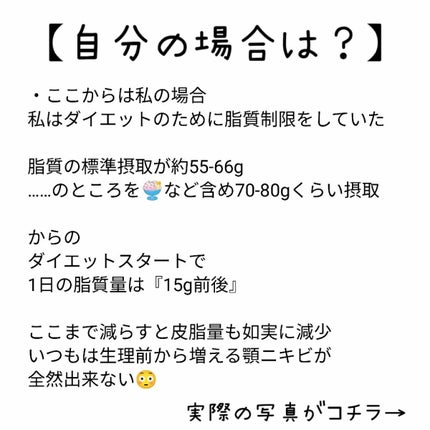 【自分の場合は？】

・ここからは私の場合
私はダイエットのために脂質制限をしていた

脂質の標準摂取が約55-66g
……のところを🍧など含め70-80gくらい摂取

からの
ダイエットスタートで
1日の脂質量は『15g前後』

ここまで減らすと皮脂量も如実に減少
いつもは生理前から増える顎ニキビが
全然出来ない😳

実際の写真がコチラ→